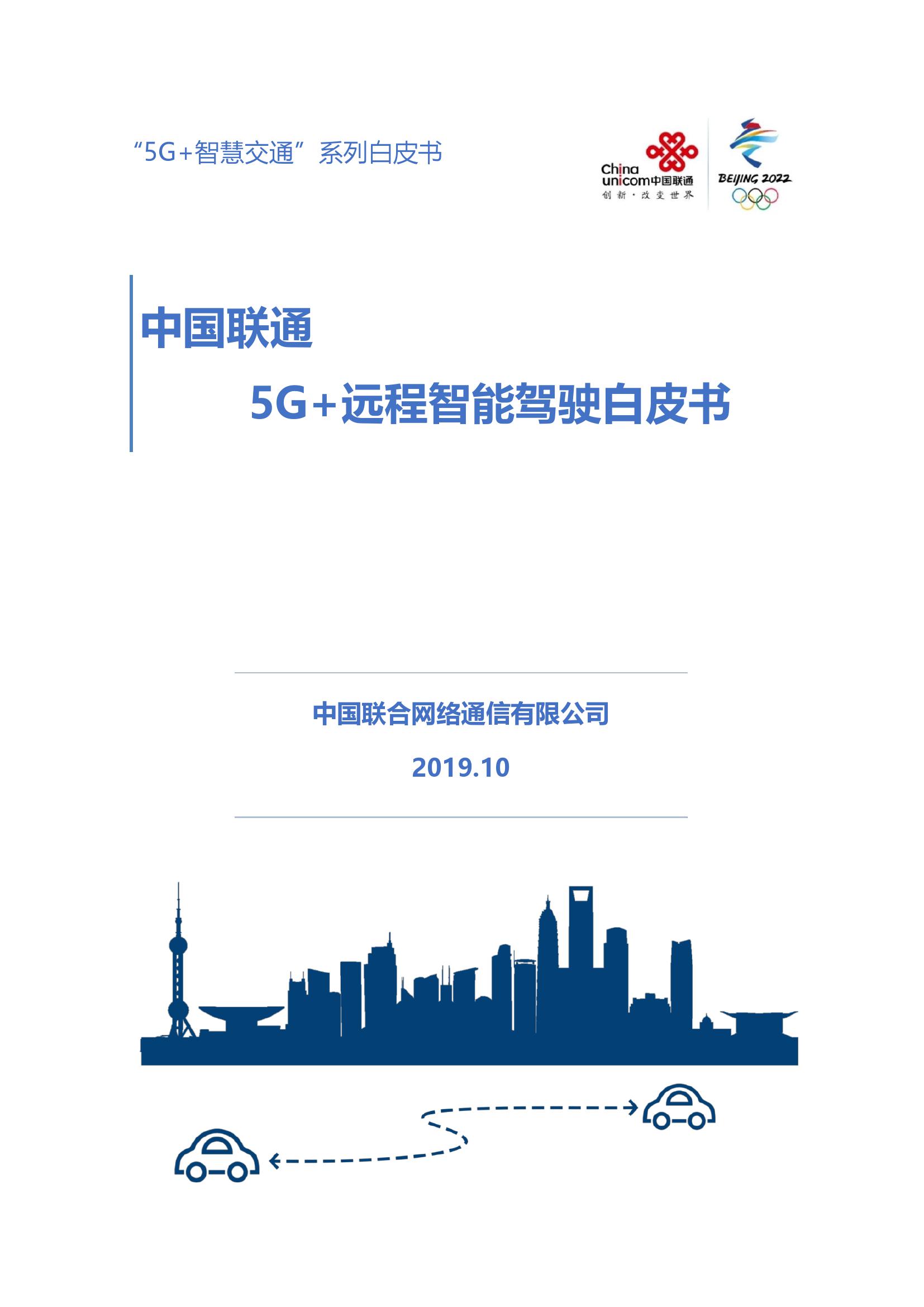 “5G+智慧交通”系列白皮书

China unicom中国联通
创新·改变世界

BEIJING 2022

中国联通

5G+远程智能驾驶白皮书

中国联合网络通信有限公司

2019.10